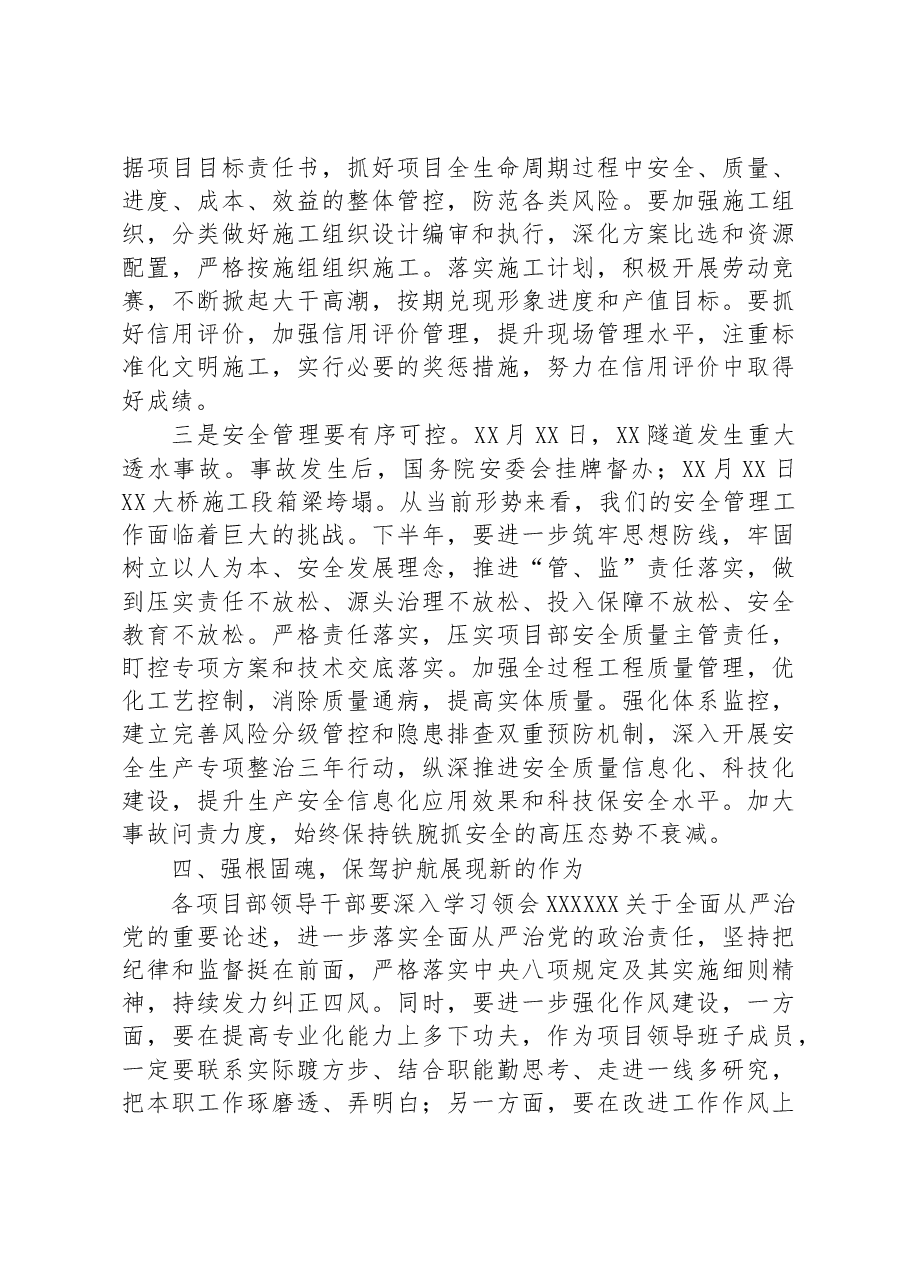 据项目目标责任书，抓好项目全生命周期过程中安全、质量、进度、成本、效益的整体管控，防范各类风险。要加强施工组织，分类做好施工组织设计编审和执行，深化方案比选和资源配置，严格按施组组织施工。落实施工计划，积极开展劳动竞赛，不断掀起大干高潮，按期兑现形象进度和产值目标。要抓好信用评价，加强信用评价管理，提升现场管理水平，注重标准化文明施工，实行必要的奖惩措施，努力在信用评价中取得好成绩。

三是安全管理要有序可控。XX月XX日，XX隧道发生重大透水事故。事故发生后，国务院安委会挂牌督办；XX月XX日XX大桥施工段箱梁垮塌。从当前形势来看，我们的安全管理工作面临着巨大的挑战。下半年，要进一步筑牢思想防线，牢固树立以人为本、安全发展理念，推进“管、监”责任落实，做到压实责任不放松、源头治理不放松、投入保障不放松、安全教育不放松。严格责任落实，压实项目部安全质量主管责任，盯控专项方案和技术交底落实。加强全过程工程质量管理，优化工艺控制，消除质量通病，提高实体质量。强化体系监控，建立完善风险分级管控和隐患排查双重预防机制，深入开展安全生产专项整治三年行动，纵深推进安全质量信息化、科技化建设，提升生产安全信息化应用效果和科技保安全水平。加大事故问责力度，始终保持铁腕抓安全的高压态势不衰减。

四、强根固魂，保驾护航展现新的作为

各项目部领导干部要深入学习领会XXXXXX关于全面从严治党的重要论述，进一步落实全面从严治党的政治责任，坚持把纪律和监督挺在前面，严格落实中央八项规定及其实施细则精神，持续发力纠正四风。同时，要进一步强化作风建设，一方面，要在提高专业化能力上多下功夫，作为项目领导班子成员，一定要联系实际踱方步、结合职能勤思考、走进一线多研究，把本职工作琢磨透、弄明白；另一方面，要在改进工作作风上